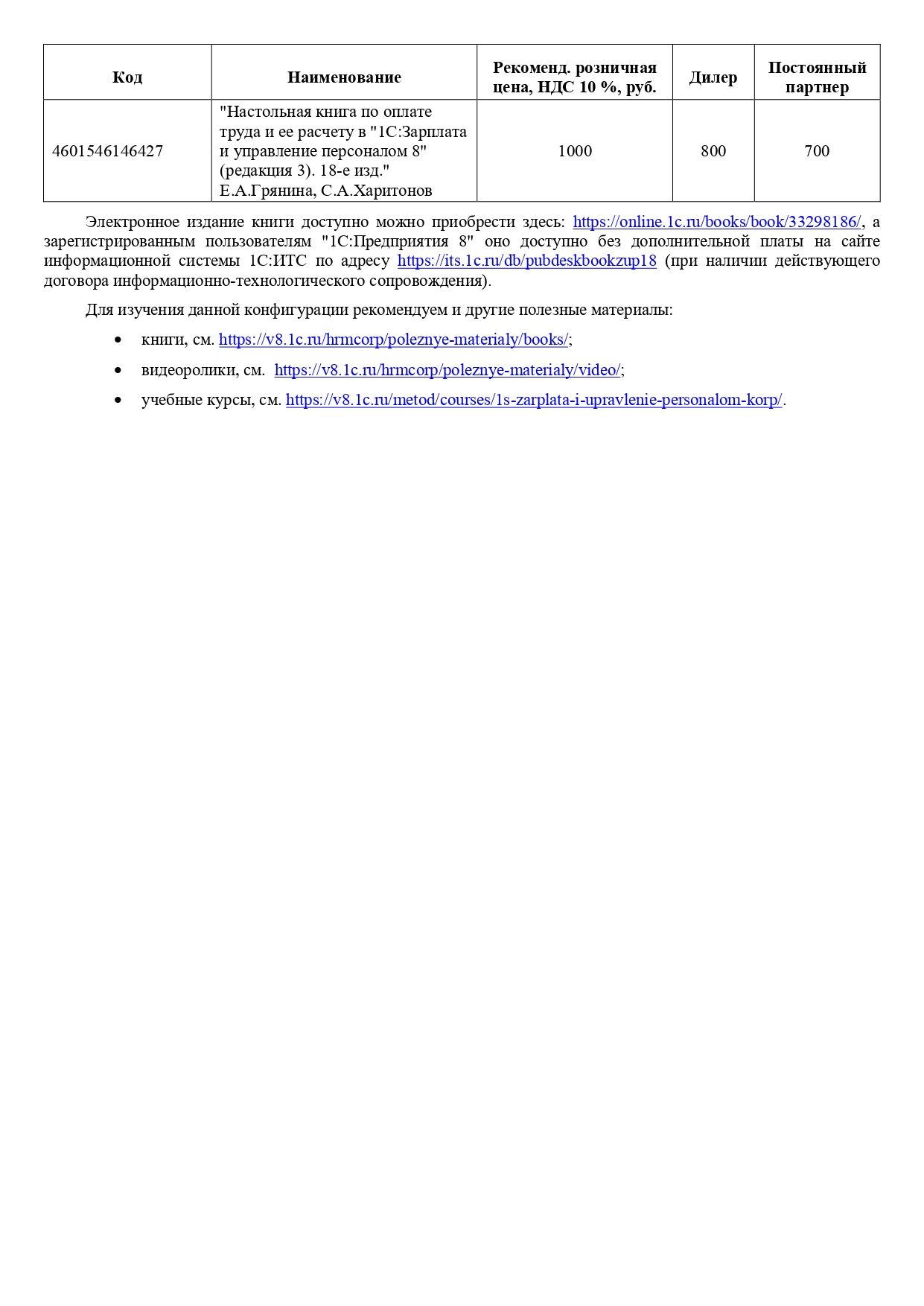 | Код | Наименование | Рекоменд. розничная цена, НДС 10 %, руб. | Дилер | Постоянный партнер |
|---|---|---|---|---|
| 4601546146427 | "Настольная книга по оплате труда и ее расчету в "1С:Зарплата и управление персоналом 8" (редакция 3). 18-е изд." Е.А.Грянина, С.А.Харитонов | 1000 | 800 | 700 |

Электронное издание книги доступно можно приобрести здесь: https://online.1c.ru/books/book/33298186/, а зарегистрированным пользователям "1С:Предприятия 8" оно доступно без дополнительной платы на сайте информационной системы 1С:ИТС по адресу https://its.1c.ru/db/pubdeskbookzup18 (при наличии действующего договора информационно-технологического сопровождения).

Для изучения данной конфигурации рекомендуем и другие полезные материалы:

• книги, см. https://v8.1c.ru/hrmcorp/poleznye-materialy/books/;
• видеоролики, см. https://v8.1c.ru/hrmcorp/poleznye-materialy/video/;
• учебные курсы, см. https://v8.1c.ru/metod/courses/1s-zarplata-i-upravlenie-personalom-korp/.